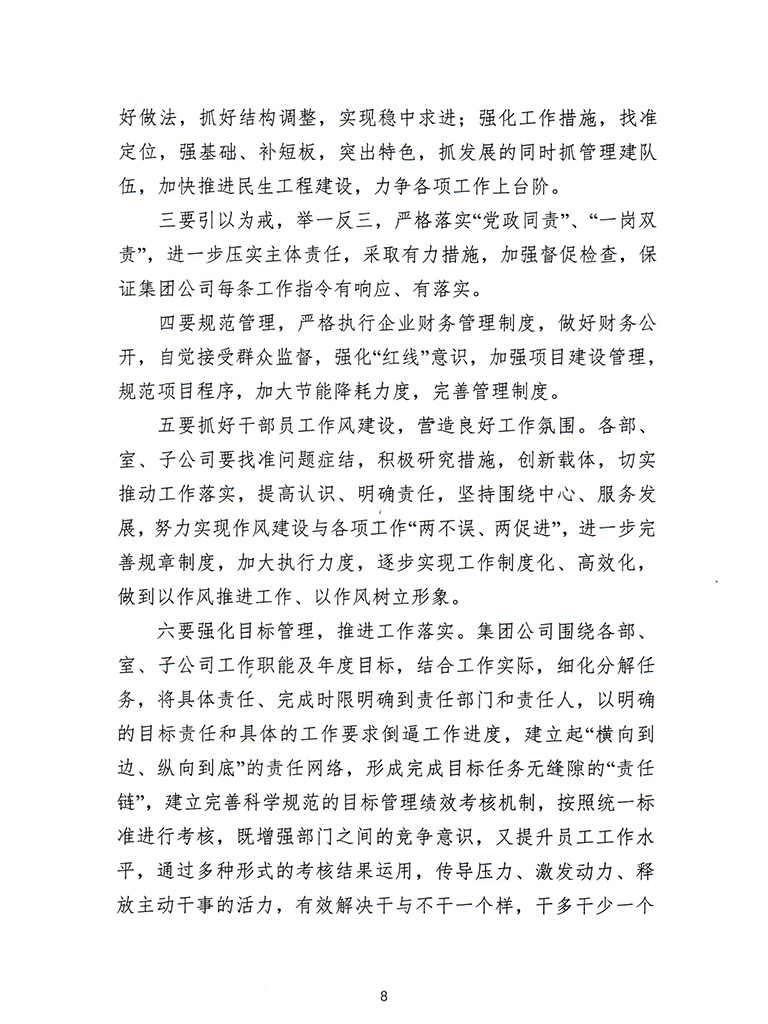 好做法，抓好结构调整，实现稳中求进；强化工作措施，找准定位，强基础、补短板，突出特色，抓发展的同时抓管理建队伍，加快推进民生工程建设，力争各项工作上台阶。

三要引以为戒，举一反三，严格落实“党政同责”、“一岗双责”，进一步压实主体责任，采取有力措施，加强督促检查，保证集团公司每条工作指令有响应、有落实。

四要规范管理，严格执行企业财务管理制度，做好财务公开，自觉接受群众监督，强化“红线”意识，加强项目建设管理，规范项目程序，加大节能降耗力度，完善管理制度。

五要抓好干部员工作风建设，营造良好工作氛围。各部、室、子公司要找准问题症结，积极研究措施，创新载体，切实推动工作落实，提高认识、明确责任，坚持围绕中心、服务发展，努力实现作风建设与各项工作“两不误、两促进”，进一步完善规章制度，加大执行力度，逐步实现工作制度化、高效化，做到以作风推进工作、以作风树立形象。

六要强化目标管理，推进工作落实。集团公司围绕各部、室、子公司工作职能及年度目标，结合工作实际，细化分解任务，将具体责任、完成时限明确到责任部门和责任人，以明确的目标责任和具体的工作要求倒逼工作进度，建立起“横向到边、纵向到底”的责任网络，形成完成目标任务无缝隙的“责任链”，建立完善科学规范的目标管理绩效考核机制，按照统一标准进行考核，既增强部门之间的竞争意识，又提升员工工作水平，通过多种形式的考核结果运用，传导压力、激发动力、释放主动干事的活力，有效解决干与不干一个样，干多干少一个

8